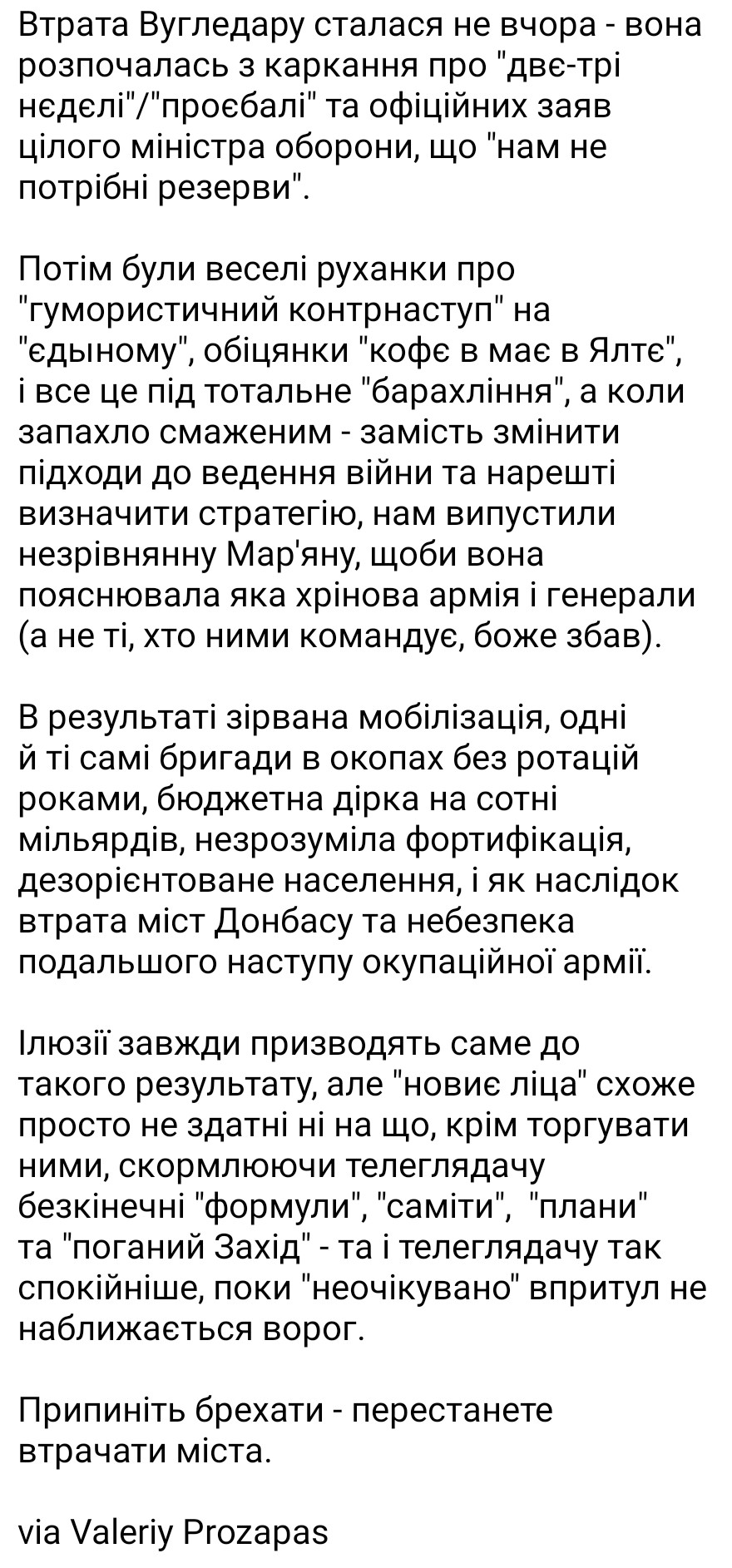 Втрата Вугледару сталася не вчора - вона розпочалась з каркання про "двє-трі нєдєлі"/"проєбалі" та офіційних заяв цілого міністра оборони, що "нам не потрібні резерви".

Потім були веселі руханки про "гумористичний контрнаступ" на "єдыному", обіцянки "кофє в має в Ялтє", і все це під тотальне "барахління", а коли запахло смаженим - замість змінити підходи до ведення війни та нарешті визначити стратегію, нам випустили незрівнянну Мар'яну, щоби вона пояснювала яка хрінова армія і генерали (а не ті, хто ними командує, боже збав).

В результаті зірвана мобілізація, одні й ті самі бригади в окопах без ротацій роками, бюджетна дірка на сотні мільярдів, незрозуміла фортифікація, дезорієнтоване населення, і як наслідок втрата міст Донбасу та небезпека подальшого наступу окупаційної армії.

Ілюзії завжди призводять саме до такого результату, але "новиє ліца" схоже просто не здатні ні на що, крім торгувати ними, скормлюючи телеглядачу безкінечні "формули", "саміти", "плани" та "поганий Захід" - та і телеглядачу так спокійніше, поки "неочікувано" впритул не наближається ворог.

Припиніть брехати - перестанете втрачати міста.

via Valeriy Prozapas